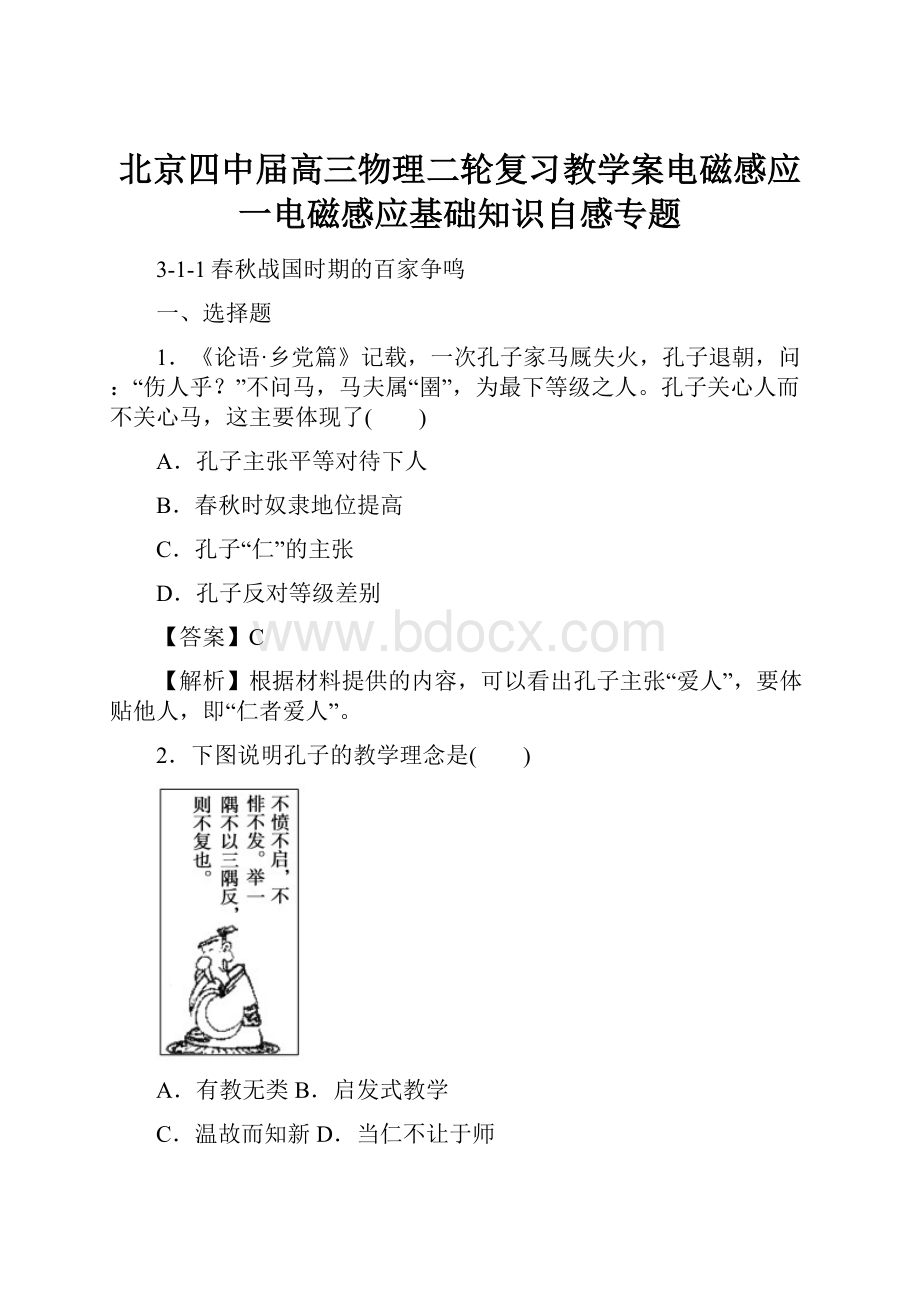 北京四中届高三物理二轮复习教学案电磁感应一电磁感应基础知识自感专题

3-1-1 春秋战国时期的百家争鸣

一、选择题

1．《论语·乡党篇》记载，一次孔子家马厩失火，孔子退朝，问：“伤人乎？”不问马，马夫属“圉”，为最下等级之人。孔子关心人而不关心马，这主要体现了(　　)

A．孔子主张平等对待下人

B．春秋时奴隶地位提高

C．孔子“仁”的主张

D．孔子反对等级差别

【答案】C

www.bdocx.com

【解析】根据材料提供的内容，可以看出孔子主张“爱人”，要体贴他人，即“仁者爱人”。

2．下图说明孔子的教学理念是(　　)

不愤不启，不悱不发。举一隅不以三隅反，则不复也。

A．有教无类 B．启发式教学

C．温故而知新 D．当仁不让于师